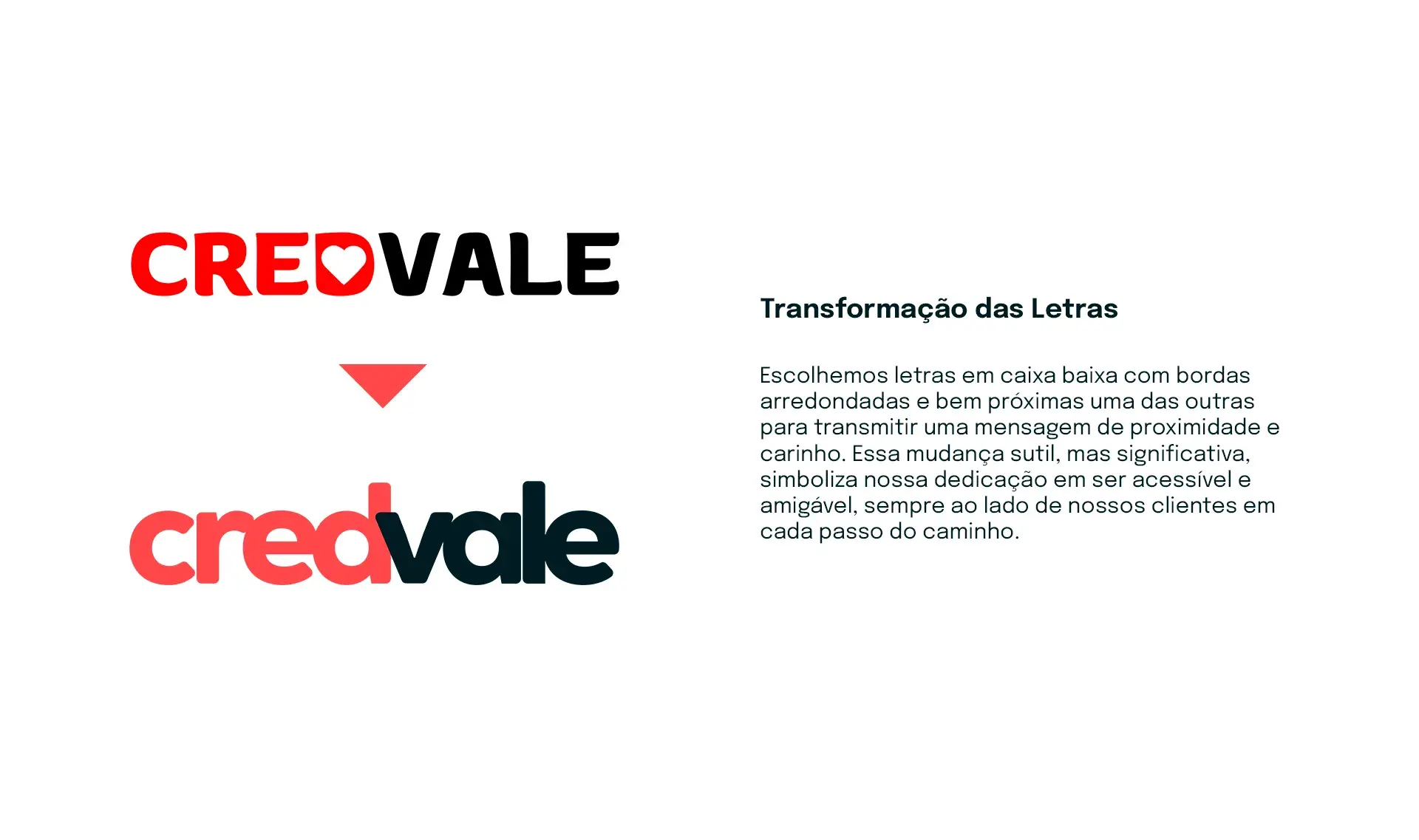 CREDVALE

credvale

Transformação das Letras

Escolhemos letras em caixa baixa com bordas arredondadas e bem próximas uma das outras para transmitir uma mensagem de proximidade e carinho. Essa mudança sutil, mas significativa, simboliza nossa dedicação em ser acessível e amigável, sempre ao lado de nossos clientes em cada passo do caminho.